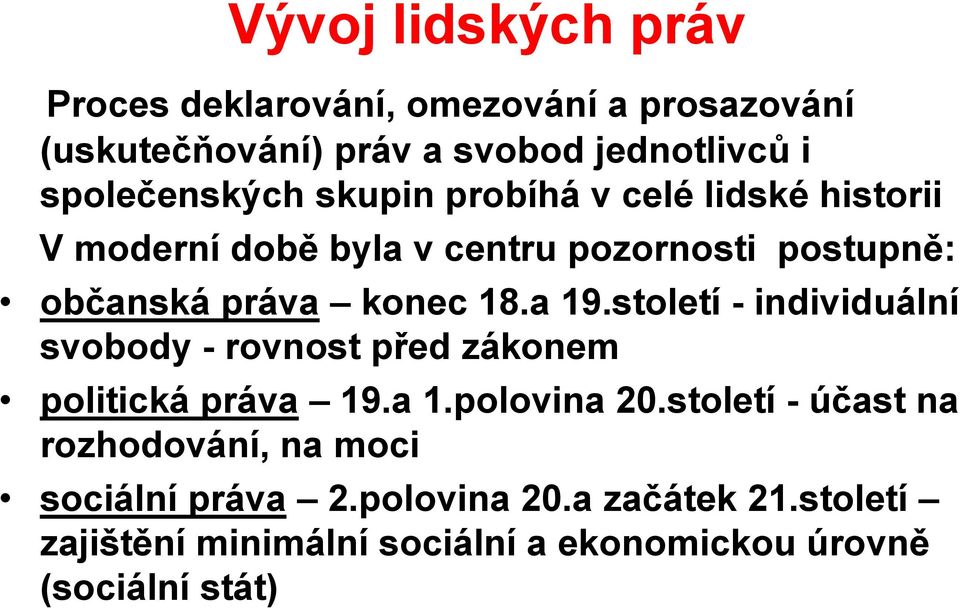 Vývoj lidských práv

Proces deklarování, omezování a prosazování (uskutečňování) práv a svobod jednotlivců i společenských skupin probíhá v celé lidské historii

V moderní době byla v centru pozornosti postupně:

• občanská práva – konec 18.a 19.století - individuální svobody - rovnost před zákonem

• politická práva – 19.a 1.polovina 20.století - účast na rozhodování, na moci

• sociální práva – 2.polovina 20.a začátek 21.století – zajištění minimální sociální a ekonomickou úrovně (sociální stát)